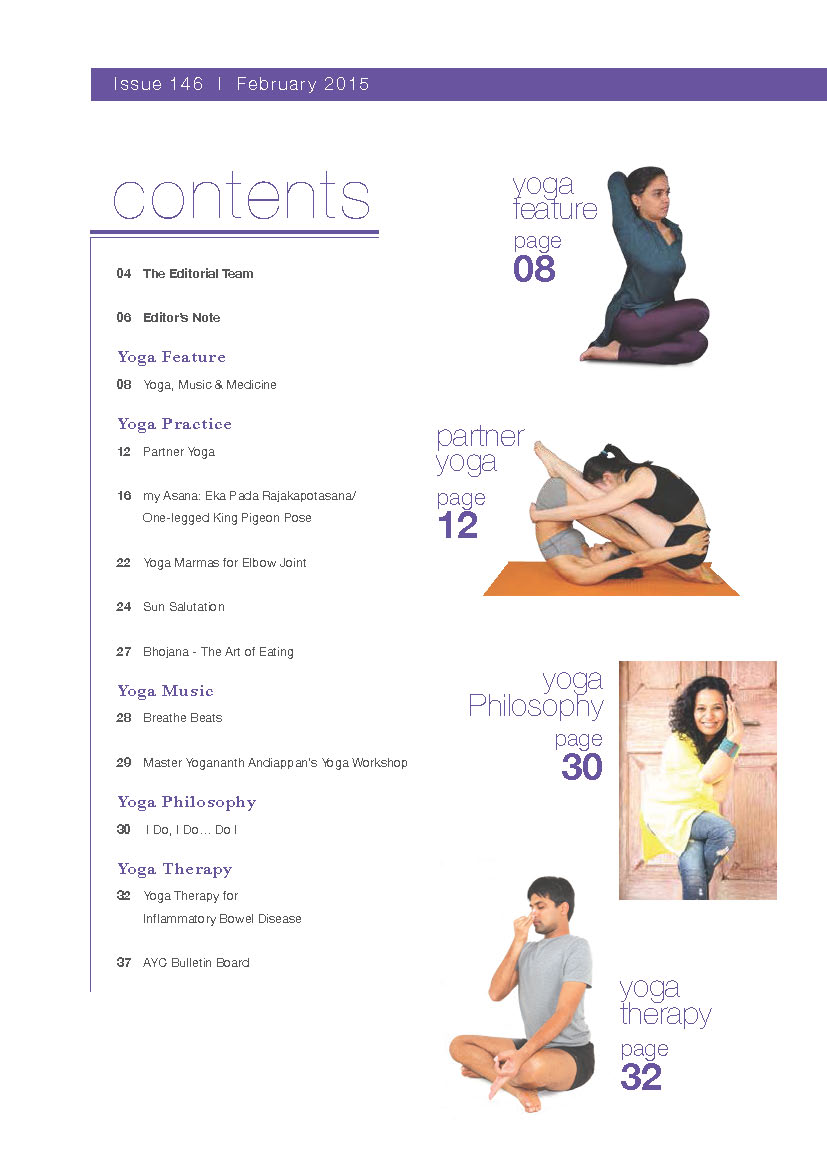 Issue 146 | February 2015

contents

04 The Editorial Team

06 Editor's Note

Yoga Feature

08 Yoga, Music & Medicine

Yoga Practice

12 Partner Yoga

16 my Asana: Eka Pada Rajakapotasana/ One-legged King Pigeon Pose

22 Yoga Marmas for Elbow Joint

24 Sun Salutation

27 Bhojana - The Art of Eating

Yoga Music

28 Breathe Beats

29 Master Yogananth Andiappan's Yoga Workshop

Yoga Philosophy

30 I Do, I Do… Do I

Yoga Therapy

32 Yoga Therapy for Inflammatory Bowel Disease

37 AYC Bulletin Board

yoga
feature
page
08

partner
yoga
page
12

yoga
Philosophy
page
30

yoga
therapy
page
32